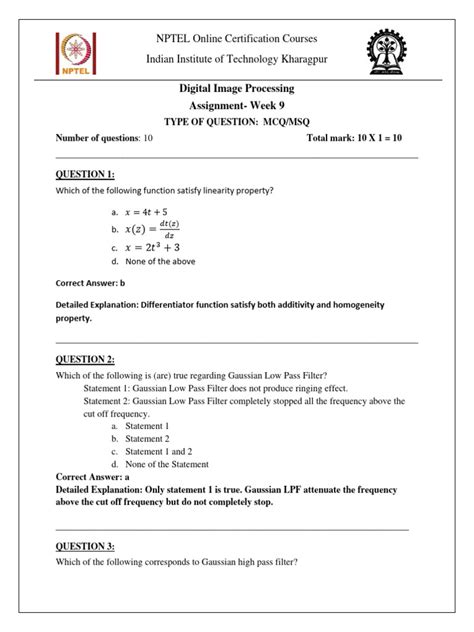 NPTEL

NPTEL Online Certification Courses

Indian Institute of Technology Kharagpur

Digital Image Processing

Assignment- Week 9

TYPE OF QUESTION: MCQ/MSQ

Number of questions: 10

Total mark: 10 X 1 = 10

QUESTION 1:

Which of the following function satisfy linearity property?

a. $x = 4t + 5$
b. $x(z) = \frac{dt(z)}{dz}$
c. $x = 2t^3 + 3$
d. None of the above

Correct Answer: b

Detailed Explanation: Differentiator function satisfy both additivity and homogeneity property.

QUESTION 2:

Which of the following is (are) true regarding Gaussian Low Pass Filter?

Statement 1: Gaussian Low Pass Filter does not produce ringing effect.

Statement 2: Gaussian Low Pass Filter completely stopped all the frequency above the cut off frequency.

a. Statement 1
b. Statement 2
c. Statement 1 and 2
d. None of the Statement

Correct Answer: a

Detailed Explanation: Only statement 1 is true. Gaussian LPF attenuate the frequency above the cut off frequency but do not completely stop.

QUESTION 3:

Which of the following corresponds to Gaussian high pass filter?